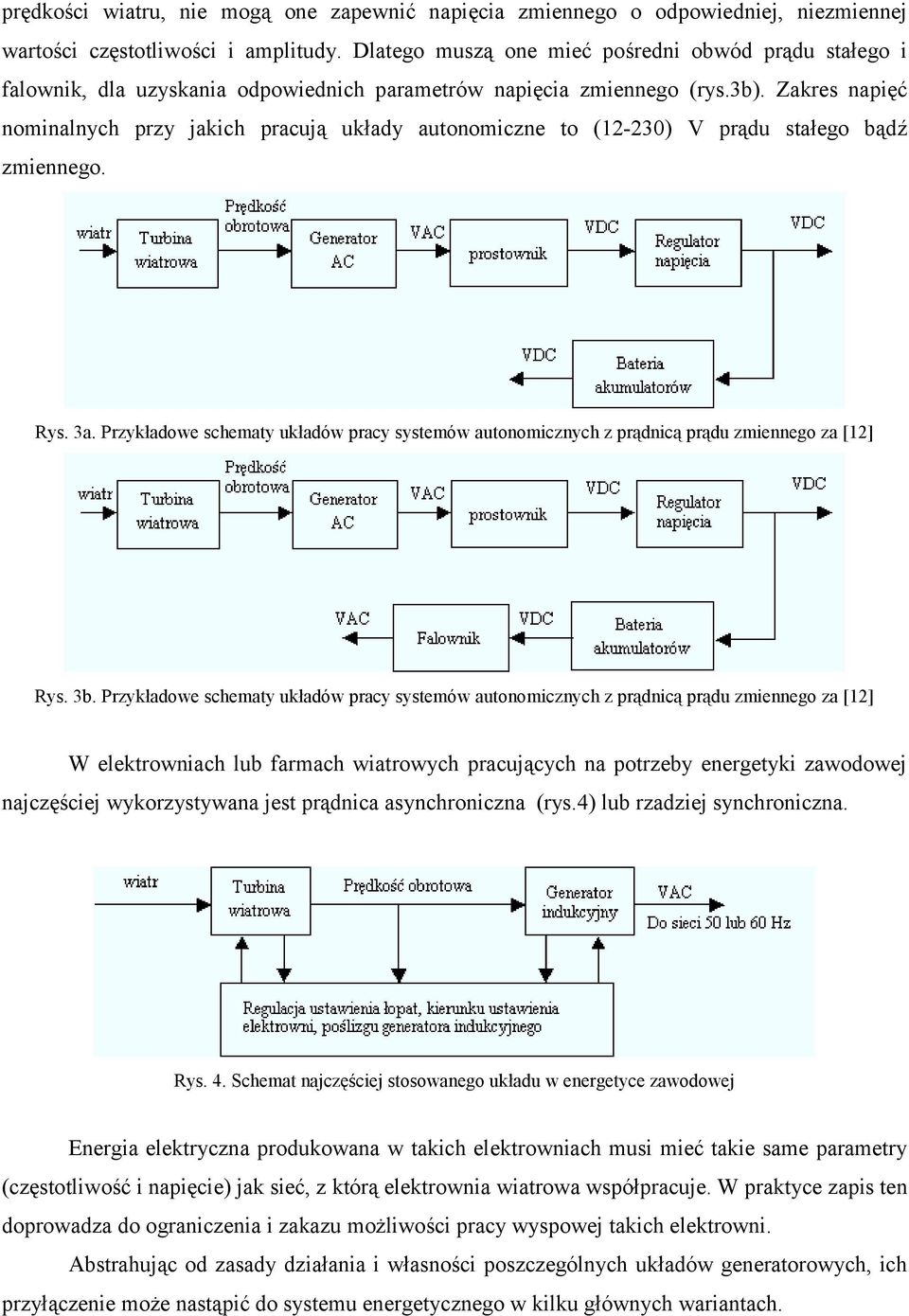 prędkości wiatru, nie mogą one zapewnić napięcia zmiennego o odpowiedniej, niezmiennej wartości częstotliwości i amplitudy. Dlatego muszą one mieć pośredni obwód prądu stałego i falownik, dla uzyskania odpowiednich parametrów napięcia zmiennego (rys.3b). Zakres napięć nominalnych przy jakich pracują układy autonomiczne to (12-230) V prądu stałego bądź zmiennego.

wiatr
Turbina wiatrowa
Prędkość obrotowa
Generator AC
VAC
prostownik
VDC
Regulator napięcia
VDC
VDC
Bateria akumulatorów

Rys. 3a. Przykładowe schematy układów pracy systemów autonomicznych z prądnicą prądu zmiennego za [12]

wiatr
Turbina wiatrowa
Prędkość obrotowa
Generator AC
VAC
prostownik
VDC
Regulator napięcia
VDC
VAC
Falownik
VDC
Bateria akumulatorów

Rys. 3b. Przykładowe schematy układów pracy systemów autonomicznych z prądnicą prądu zmiennego za [12]

W elektrowniach lub farmach wiatrowych pracujących na potrzeby energetyki zawodowej najczęściej wykorzystywana jest prądnica asynchroniczna (rys.4) lub rzadziej synchroniczna.

wiatr
Turbina wiatrowa
Prędkość obrotowa
Generator indukcyjny
VAC
Do sieci 50 lub 60 Hz
Regulacja ustawienia łopat, kierunku ustawienia elektrowni, poślizgu generatora indukcyjnego

Rys. 4. Schemat najczęściej stosowanego układu w energetyce zawodowej

Energia elektryczna produkowana w takich elektrowniach musi mieć takie same parametry (częstotliwość i napięcie) jak sieć, z którą elektrownia wiatrowa współpracuje. W praktyce zapis ten doprowadza do ograniczenia i zakazu możliwości pracy wyspowej takich elektrowni.

Abstrahując od zasady działania i własności poszczególnych układów generatorowych, ich przyłączenie może nastąpić do systemu energetycznego w kilku głównych wariantach.